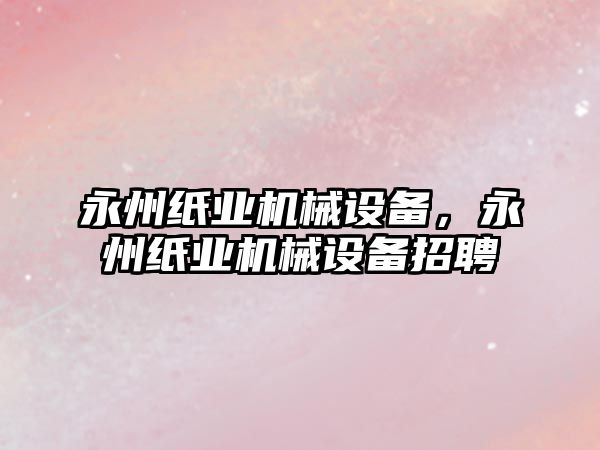 永州纸业机械设备，永州纸业机械设备招聘